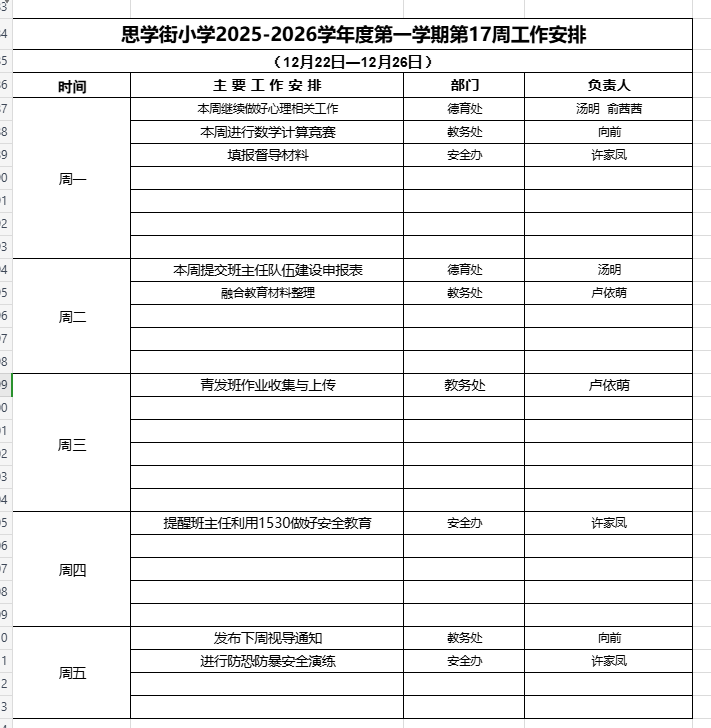 思学街小学2025-2026学年度第一学期第17周工作安排

（12月22日—12月26日）

| 时间 | 主 要 工 作 安 排 | 部门 | 负责人 |
|---|---|---|---|
| 周一 | 本周继续做好心理相关工作 | 德育处 | 汤明 俞茜茜 |
| | 本周进行数学计算竞赛 | 教务处 | 向前 |
| | 填报督导材料 | 安全办 | 许家凤 |
| | | | |
| | | | |
| | | | |
| | | | |
| 周二 | 本周提交班主任队伍建设申报表 | 德育处 | 汤明 |
| | 融合教育材料整理 | 教务处 | 卢依萌 |
| | | | |
| | | | |
| | | | |
| 周三 | 青发班作业收集与上传 | 教务处 | 卢依萌 |
| | | | |
| | | | |
| | | | |
| | | | |
| | | | |
| 周四 | 提醒班主任利用1530做好安全教育 | 安全办 | 许家凤 |
| | | | |
| | | | |
| | | | |
| | | | |
| 周五 | 发布下周视导通知 | 教务处 | 向前 |
| | 进行防恐防暴安全演练 | 安全办 | 许家凤 |
| | | | |
| | | | |